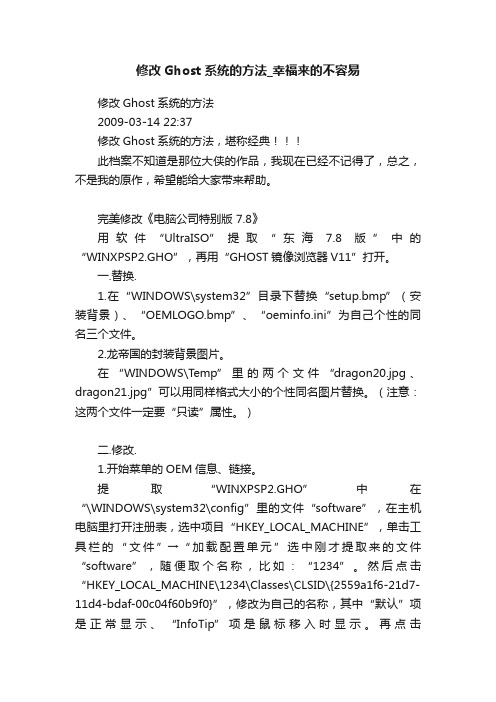 修改 Ghost 系统的方法_幸福来的不容易

修改 Ghost 系统的方法
2009-03-14 22:37
修改 Ghost 系统的方法，堪称经典！！！
此档案不知道是那位大侠的作品，我现在已经不记得了，总之，不是我的原作，希望能给大家带来帮助。

完美修改《电脑公司特别版 7.8》
用软件“UltraISO”提取“东海 7.8 版”中的“WINXPSP2.GHO”，再用“GHOST 镜像浏览器 V11”打开。
一.替换.
1.在“WINDOWS\system32”目录下替换“setup.bmp”（安装背景）、“OEMLOGO.bmp”、“oeminfo.ini”为自己个性的同名三个文件。
2.龙帝国的封装背景图片。
在“WINDOWS\Temp”里的两个文件“dragon20.jpg、dragon21.jpg”可以用同样格式大小的个性同名图片替换。（注意：这两个文件一定要“只读”属性。）

二.修改.
1.开始菜单的 OEM 信息、链接。
提取“WINXPSP2.GHO”中在“\WINDOWS\system32\config”里的文件“software”，在主机电脑里打开注册表，选中项目“HKEY_LOCAL_MACHINE”，单击工具栏的“文件”→“加载配置单元”选中刚才提取来的文件“software”，随便取个名称，比如：“1234”。然后点击“HKEY_LOCAL_MACHINE\1234\Classes\CLSID\{2559a1f6-21d7-11d4-bdaf-00c04f60b9f0}”，修改为自己的名称，其中“默认”项是正常显示、“InfoTip”项是鼠标移入时显示。再点击